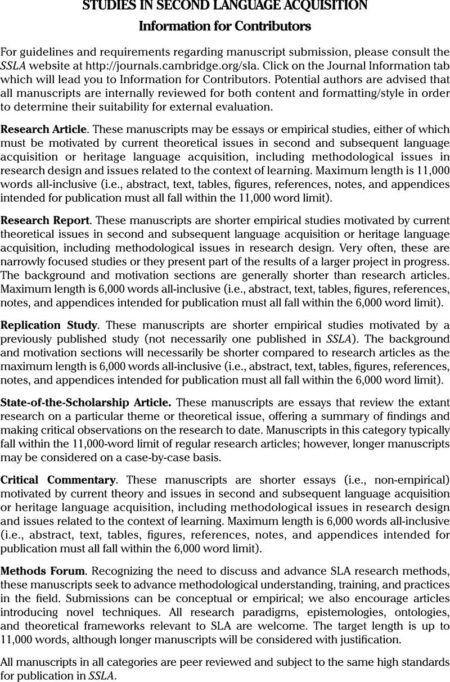 STUDIES IN SECOND LANGUAGE ACQUISITION
Information for Contributors

For guidelines and requirements regarding manuscript submission, please consult the SSLA website at http://journals.cambridge.org/sla. Click on the Journal Information tab which will lead you to Information for Contributors. Potential authors are advised that all manuscripts are internally reviewed for both content and formatting/style in order to determine their suitability for external evaluation.

Research Article. These manuscripts may be essays or empirical studies, either of which must be motivated by current theoretical issues in second and subsequent language acquisition or heritage language acquisition, including methodological issues in research design and issues related to the context of learning. Maximum length is 11,000 words all-inclusive (i.e., abstract, text, tables, figures, references, notes, and appendices intended for publication must all fall within the 11,000 word limit).

Research Report. These manuscripts are shorter empirical studies motivated by current theoretical issues in second and subsequent language acquisition or heritage language acquisition, including methodological issues in research design. Very often, these are narrowly focused studies or they present part of the results of a larger project in progress. The background and motivation sections are generally shorter than research articles. Maximum length is 6,000 words all-inclusive (i.e., abstract, text, tables, figures, references, notes, and appendices intended for publication must all fall within the 6,000 word limit).

Replication Study. These manuscripts are shorter empirical studies motivated by a previously published study (not necessarily one published in SSLA). The background and motivation sections will necessarily be shorter compared to research articles as the maximum length is 6,000 words all-inclusive (i.e., abstract, text, tables, figures, references, notes, and appendices intended for publication must all fall within the 6,000 word limit).

State-of-the-Scholarship Article. These manuscripts are essays that review the extant research on a particular theme or theoretical issue, offering a summary of findings and making critical observations on the research to date. Manuscripts in this category typically fall within the 11,000-word limit of regular research articles; however, longer manuscripts may be considered on a case-by-case basis.

Critical Commentary. These manuscripts are shorter essays (i.e., non-empirical) motivated by current theory and issues in second and subsequent language acquisition or heritage language acquisition, including methodological issues in research design and issues related to the context of learning. Maximum length is 6,000 words all-inclusive (i.e., abstract, text, tables, figures, references, notes, and appendices intended for publication must all fall within the 6,000 word limit).

Methods Forum. Recognizing the need to discuss and advance SLA research methods, these manuscripts seek to advance methodological understanding, training, and practices in the field. Submissions can be conceptual or empirical; we also encourage articles introducing novel techniques. All research paradigms, epistemologies, ontologies, and theoretical frameworks relevant to SLA are welcome. The target length is up to 11,000 words, although longer manuscripts will be considered with justification.

All manuscripts in all categories are peer reviewed and subject to the same high standards for publication in SSLA.